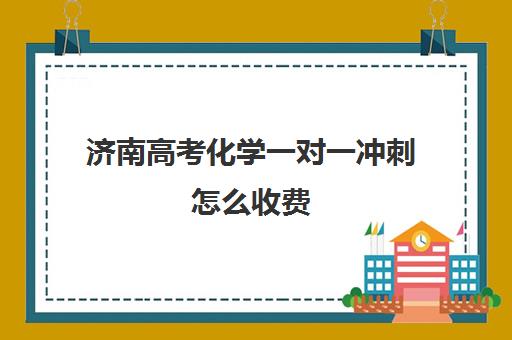 济南高考化学一对一冲刺怎么收费